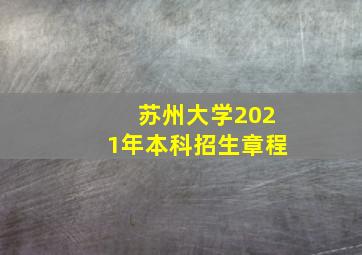 苏州大学2021年本科招生章程